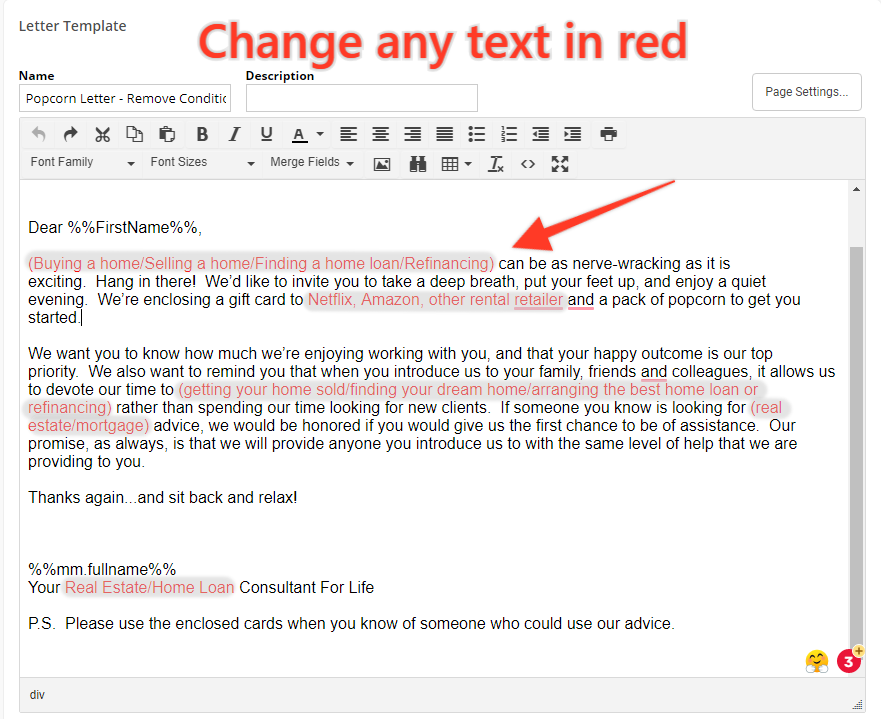 Letter Template

Change any text in red

Name
Popcorn Letter - Remove Conditic

Description

Page Settings...

Font Family
Font Sizes
Merge Fields

Dear %%FirstName%%,

(Buying a home/Selling a home/Finding a home loan/Refinancing) can be as nerve-wracking as it is exciting. Hang in there! We'd like to invite you to take a deep breath, put your feet up, and enjoy a quiet evening. We're enclosing a gift card to Netflix, Amazon, other rental retailer and a pack of popcorn to get you started.

We want you to know how much we're enjoying working with you, and that your happy outcome is our top priority. We also want to remind you that when you introduce us to your family, friends and colleagues, it allows us to devote our time to (getting your home sold/finding your dream home/arranging the best home loan or refinancing) rather than spending our time looking for new clients. If someone you know is looking for (real estate/mortgage) advice, we would be honored if you would give us the first chance to be of assistance. Our promise, as always, is that we will provide anyone you introduce us to with the same level of help that we are providing to you.

Thanks again...and sit back and relax!

%%mm.fullname%%
Your Real Estate/Home Loan Consultant For Life

P.S. Please use the enclosed cards when you know of someone who could use our advice.

3

div